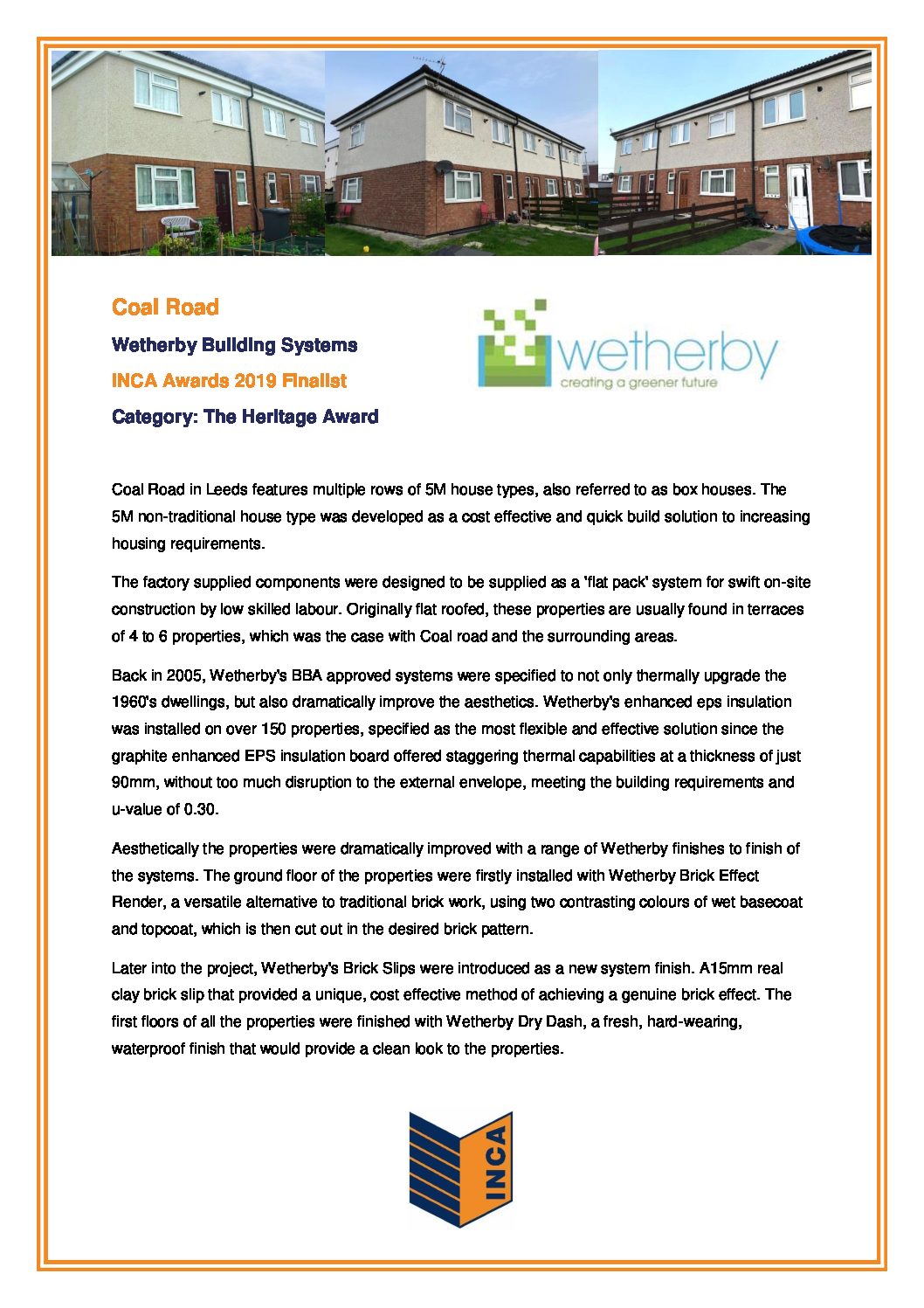 Coal Road

Wetherby Building Systems

INCA Awards 2019 Finalist

Category: The Heritage Award

wetherby
creating a greener future

Coal Road in Leeds features multiple rows of 5M house types, also referred to as box houses. The 5M non-traditional house type was developed as a cost effective and quick build solution to increasing housing requirements.

The factory supplied components were designed to be supplied as a 'flat pack' system for swift on-site construction by low skilled labour. Originally flat roofed, these properties are usually found in terraces of 4 to 6 properties, which was the case with Coal road and the surrounding areas.

Back in 2005, Wetherby's BBA approved systems were specified to not only thermally upgrade the 1960's dwellings, but also dramatically improve the aesthetics. Wetherby's enhanced eps insulation was installed on over 150 properties, specified as the most flexible and effective solution since the graphite enhanced EPS insulation board offered staggering thermal capabilities at a thickness of just 90mm, without too much disruption to the external envelope, meeting the building requirements and u-value of 0.30.

Aesthetically the properties were dramatically improved with a range of Wetherby finishes to finish of the systems. The ground floor of the properties were firstly installed with Wetherby Brick Effect Render, a versatile alternative to traditional brick work, using two contrasting colours of wet basecoat and topcoat, which is then cut out in the desired brick pattern.

Later into the project, Wetherby's Brick Slips were introduced as a new system finish. A15mm real clay brick slip that provided a unique, cost effective method of achieving a genuine brick effect. The first floors of all the properties were finished with Wetherby Dry Dash, a fresh, hard-wearing, waterproof finish that would provide a clean look to the properties.

INCA